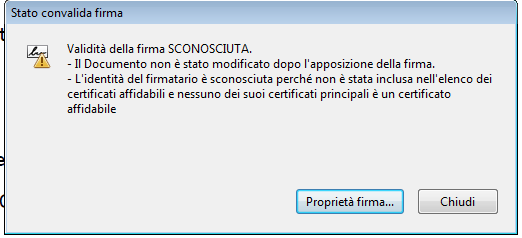 Stato convalida firma

Validità della firma SCONOSCIUTA.
- Il Documento non è stato modificato dopo l'apposizione della firma.
- L'identità del firmatario è sconosciuta perché non è stata inclusa nell'elenco dei certificati affidabili e nessuno dei suoi certificati principali è un certificato affidabile

Proprietà firma...

Chiudi